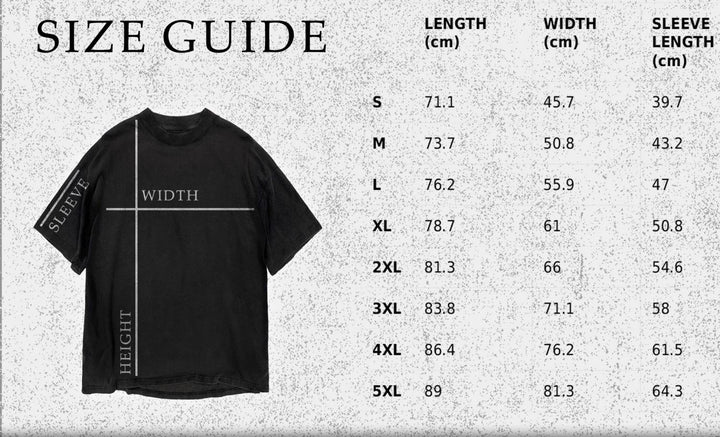 SIZE GUIDE

SLEEVE
WIDTH
HEIGHT

| | LENGTH (cm) | WIDTH (cm) | SLEEVE LENGTH (cm) |
|---|---|---|---|
| S | 71.1 | 45.7 | 39.7 |
| M | 73.7 | 50.8 | 43.2 |
| L | 76.2 | 55.9 | 47 |
| XL | 78.7 | 61 | 50.8 |
| 2XL | 81.3 | 66 | 54.6 |
| 3XL | 83.8 | 71.1 | 58 |
| 4XL | 86.4 | 76.2 | 61.5 |
| 5XL | 89 | 81.3 | 64.3 |